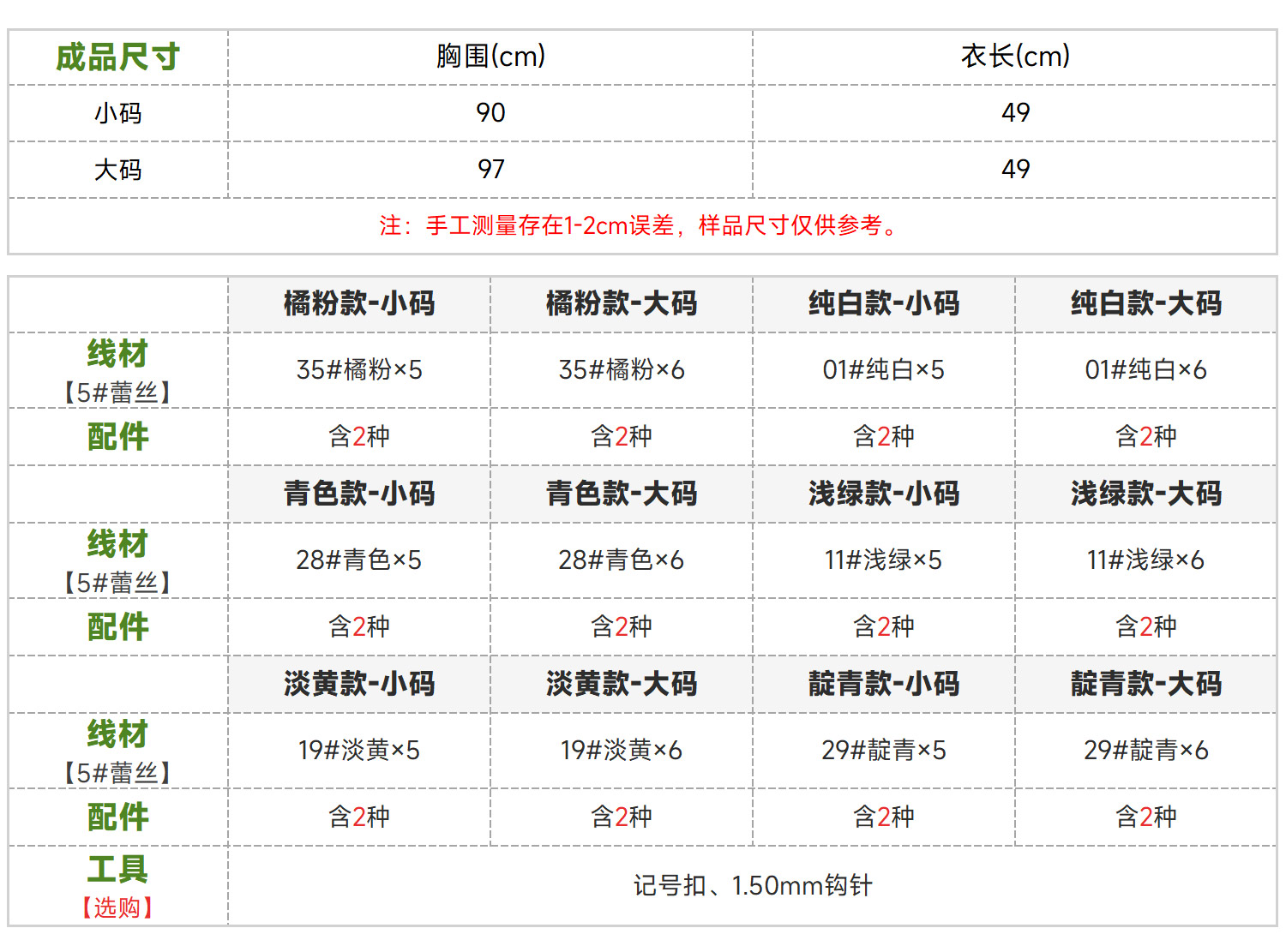 | 成品尺寸 | 胸围(cm) | 衣长(cm) |
|---|---|---|
| 小码 | 90 | 49 |
| 大码 | 97 | 49 |
| 注：手工测量存在1-2cm误差，样品尺寸仅供参考。 | | |

| | 橘粉款-小码 | 橘粉款-大码 | 纯白款-小码 | 纯白款-大码 |
|---|---|---|---|---|
| 线材【5#蕾丝】 | 35#橘粉×5 | 35#橘粉×6 | 01#纯白×5 | 01#纯白×6 |
| 配件 | 含2种 | 含2种 | 含2种 | 含2种 |
| | 青色款-小码 | 青色款-大码 | 浅绿款-小码 | 浅绿款-大码 |
| 线材【5#蕾丝】 | 28#青色×5 | 28#青色×6 | 11#浅绿×5 | 11#浅绿×6 |
| 配件 | 含2种 | 含2种 | 含2种 | 含2种 |
| | 淡黄款-小码 | 淡黄款-大码 | 靛青款-小码 | 靛青款-大码 |
| 线材【5#蕾丝】 | 19#淡黄×5 | 19#淡黄×6 | 29#靛青×5 | 29#靛青×6 |
| 配件 | 含2种 | 含2种 | 含2种 | 含2种 |
| 工具【选购】 | 记号扣、1.50mm钩针 | | | |